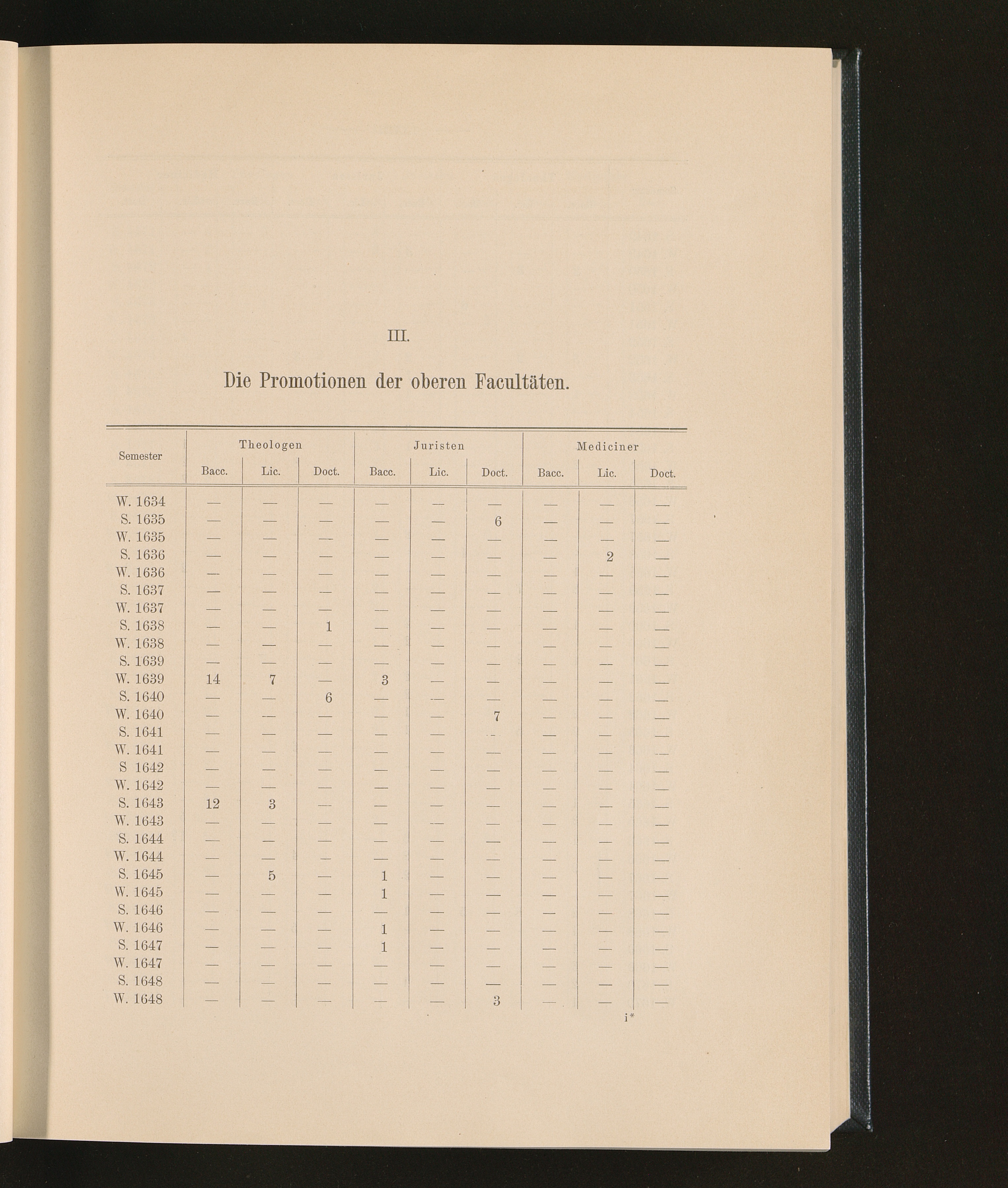 III.

Die Promotionen der oberen Facultäten.

| Semester | Theologen Bacc. | Theologen Lic. | Theologen Doct. | Juristen Bacc. | Juristen Lic. | Juristen Doct. | Mediciner Bacc. | Mediciner Lic. | Mediciner Doct. |
|---|---|---|---|---|---|---|---|---|---|
| W. 1634 | — | — | — | — | — | — | — | — | — |
| S. 1635 | — | — | — | — | — | 6 | — | — | — |
| W. 1635 | — | — | — | — | — | — | — | — | — |
| S. 1636 | — | — | — | — | — | — | — | 2 | — |
| W. 1636 | — | — | — | — | — | — | — | — | — |
| S. 1637 | — | — | — | — | — | — | — | — | — |
| W. 1637 | — | — | — | — | — | — | — | — | — |
| S. 1638 | — | — | 1 | — | — | — | — | — | — |
| W. 1638 | — | — | — | — | — | — | — | — | — |
| S. 1639 | — | — | — | — | — | — | — | — | — |
| W. 1639 | 14 | 7 | — | 3 | — | — | — | — | — |
| S. 1640 | — | — | 6 | — | — | — | — | — | — |
| W. 1640 | — | — | — | — | — | 7 | — | — | — |
| S. 1641 | — | — | — | — | — | — | — | — | — |
| W. 1641 | — | — | — | — | — | — | — | — | — |
| S 1642 | — | — | — | — | — | — | — | — | — |
| W. 1642 | — | — | — | — | — | — | — | — | — |
| S. 1643 | 12 | 3 | — | — | — | — | — | — | — |
| W. 1643 | — | — | — | — | — | — | — | — | — |
| S. 1644 | — | — | — | — | — | — | — | — | — |
| W. 1644 | — | — | — | — | — | — | — | — | — |
| S. 1645 | — | 5 | — | 1 | — | — | — | — | — |
| W. 1645 | — | — | — | 1 | — | — | — | — | — |
| S. 1646 | — | — | — | — | — | — | — | — | — |
| W. 1646 | — | — | — | 1 | — | — | — | — | — |
| S. 1647 | — | — | — | 1 | — | — | — | — | — |
| W. 1647 | — | — | — | — | — | — | — | — | — |
| S. 1648 | — | — | — | — | — | — | — | — | — |
| W. 1648 | — | — | — | — | — | 3 | — | — | — |

i*